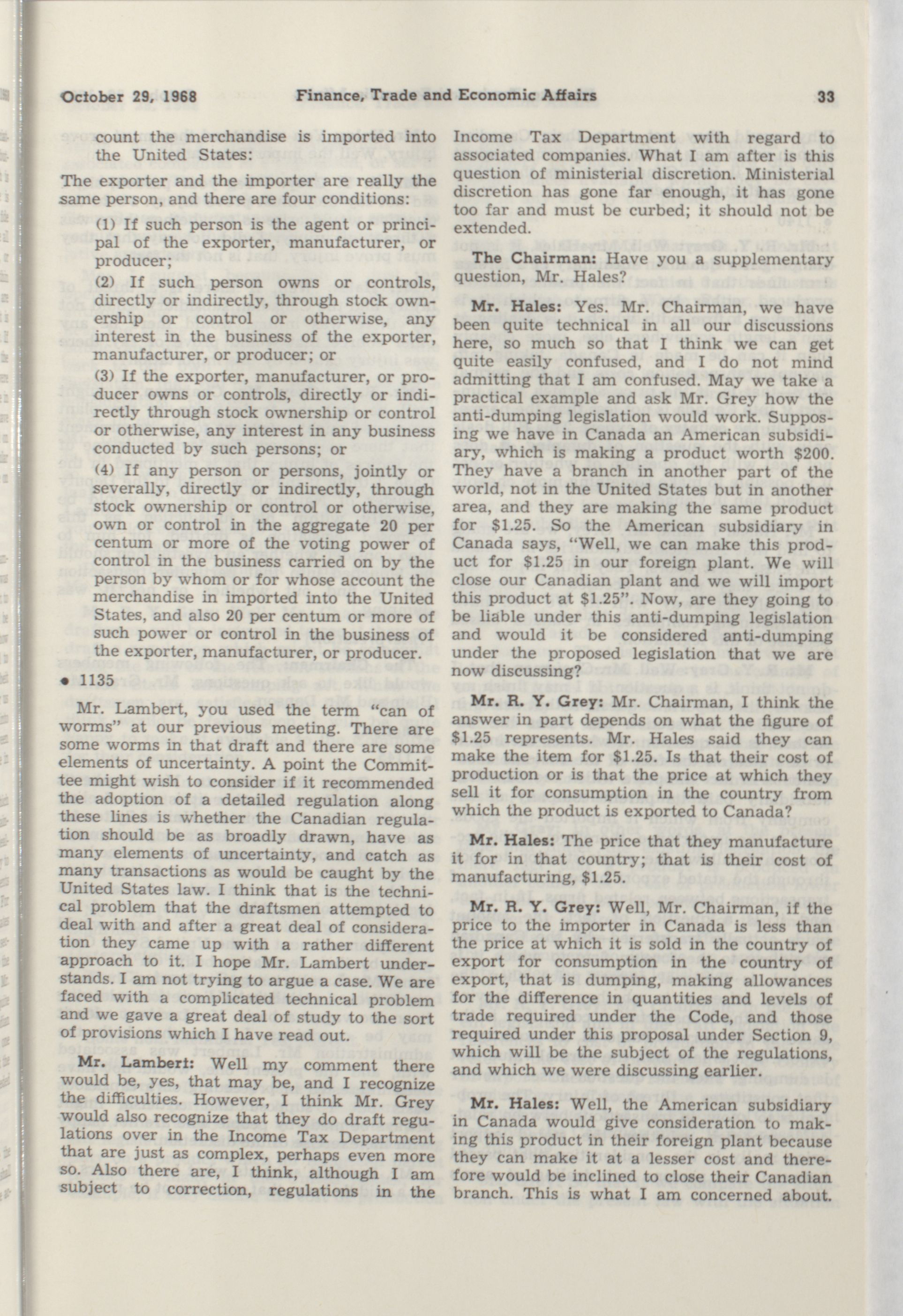 October 29, 1968 Finance, Trade and Economic Affairs 33

count the merchandise is imported into the United States:

The exporter and the importer are really the same person, and there are four conditions:

(1) If such person is the agent or principal of the exporter, manufacturer, or producer;

(2) If such person owns or controls, directly or indirectly, through stock ownership or control or otherwise, any interest in the business of the exporter, manufacturer, or producer; or

(3) If the exporter, manufacturer, or producer owns or controls, directly or indirectly through stock ownership or control or otherwise, any interest in any business conducted by such persons; or

(4) If any person or persons, jointly or severally, directly or indirectly, through stock ownership or control or otherwise, own or control in the aggregate 20 per centum or more of the voting power of control in the business carried on by the person by whom or for whose account the merchandise in imported into the United States, and also 20 per centum or more of such power or control in the business of the exporter, manufacturer, or producer.

• 1135

Mr. Lambert, you used the term "can of worms" at our previous meeting. There are some worms in that draft and there are some elements of uncertainty. A point the Committee might wish to consider if it recommended the adoption of a detailed regulation along these lines is whether the Canadian regulation should be as broadly drawn, have as many elements of uncertainty, and catch as many transactions as would be caught by the United States law. I think that is the technical problem that the draftsmen attempted to deal with and after a great deal of consideration they came up with a rather different approach to it. I hope Mr. Lambert understands. I am not trying to argue a case. We are faced with a complicated technical problem and we gave a great deal of study to the sort of provisions which I have read out.

Mr. Lambert: Well my comment there would be, yes, that may be, and I recognize the difficulties. However, I think Mr. Grey would also recognize that they do draft regulations over in the Income Tax Department that are just as complex, perhaps even more so. Also there are, I think, although I am subject to correction, regulations in the Income Tax Department with regard to associated companies. What I am after is this question of ministerial discretion. Ministerial discretion has gone far enough, it has gone too far and must be curbed; it should not be extended.

The Chairman: Have you a supplementary question, Mr. Hales?

Mr. Hales: Yes. Mr. Chairman, we have been quite technical in all our discussions here, so much so that I think we can get quite easily confused, and I do not mind admitting that I am confused. May we take a practical example and ask Mr. Grey how the anti-dumping legislation would work. Supposing we have in Canada an American subsidiary, which is making a product worth $200. They have a branch in another part of the world, not in the United States but in another area, and they are making the same product for $1.25. So the American subsidiary in Canada says, "Well, we can make this product for $1.25 in our foreign plant. We will close our Canadian plant and we will import this product at $1.25". Now, are they going to be liable under this anti-dumping legislation and would it be considered anti-dumping under the proposed legislation that we are now discussing?

Mr. R. Y. Grey: Mr. Chairman, I think the answer in part depends on what the figure of $1.25 represents. Mr. Hales said they can make the item for $1.25. Is that their cost of production or is that the price at which they sell it for consumption in the country from which the product is exported to Canada?

Mr. Hales: The price that they manufacture it for in that country; that is their cost of manufacturing, $1.25.

Mr. R. Y. Grey: Well, Mr. Chairman, if the price to the importer in Canada is less than the price at which it is sold in the country of export for consumption in the country of export, that is dumping, making allowances for the difference in quantities and levels of trade required under the Code, and those required under this proposal under Section 9, which will be the subject of the regulations, and which we were discussing earlier.

Mr. Hales: Well, the American subsidiary in Canada would give consideration to making this product in their foreign plant because they can make it at a lesser cost and therefore would be inclined to close their Canadian branch. This is what I am concerned about.